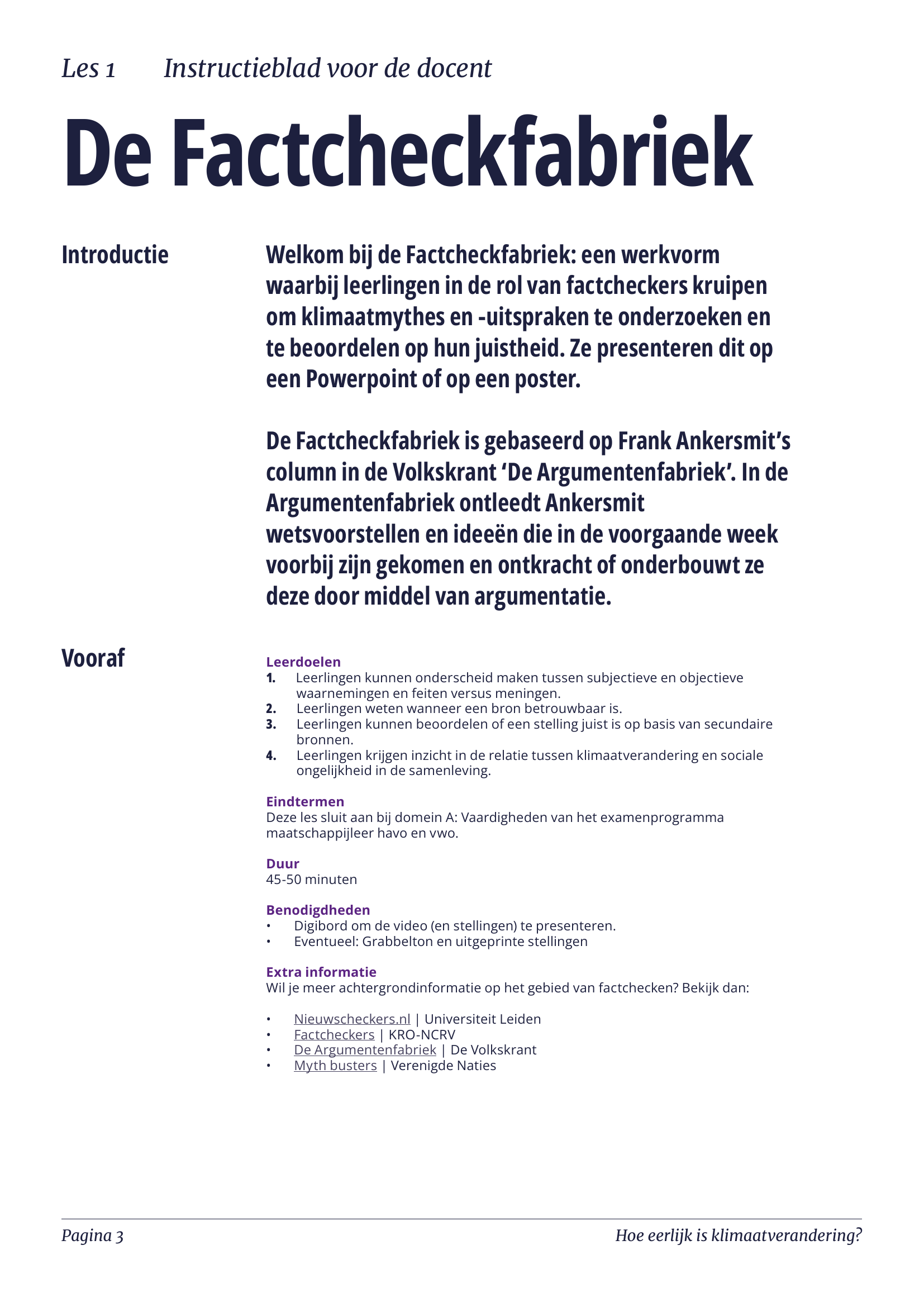 Les 1 Instructieblad voor de docent

De Factcheckfabriek

Introductie

Welkom bij de Factcheckfabriek: een werkvorm waarbij leerlingen in de rol van factcheckers kruipen om klimaatmythes en -uitspraken te onderzoeken en te beoordelen op hun juistheid. Ze presenteren dit op een Powerpoint of op een poster.

De Factcheckfabriek is gebaseerd op Frank Ankersmit's column in de Volkskrant 'De Argumentenfabriek'. In de Argumentenfabriek ontleedt Ankersmit wetsvoorstellen en ideeën die in de voorgaande week voorbij zijn gekomen en ontkracht of onderbouwt ze deze door middel van argumentatie.

Vooraf

Leerdoelen
1. Leerlingen kunnen onderscheid maken tussen subjectieve en objectieve waarnemingen en feiten versus meningen.
2. Leerlingen weten wanneer een bron betrouwbaar is.
3. Leerlingen kunnen beoordelen of een stelling juist is op basis van secundaire bronnen.
4. Leerlingen krijgen inzicht in de relatie tussen klimaatverandering en sociale ongelijkheid in de samenleving.

Eindtermen
Deze les sluit aan bij domein A: Vaardigheden van het examenprogramma maatschappijleer havo en vwo.

Duur
45-50 minuten

Benodigdheden
• Digibord om de video (en stellingen) te presenteren.
• Eventueel: Grabbelton en uitgeprinte stellingen

Extra informatie
Wil je meer achtergrondinformatie op het gebied van factchecken? Bekijk dan:

• Nieuwscheckers.nl | Universiteit Leiden
• Factcheckers | KRO-NCRV
• De Argumentenfabriek | De Volkskrant
• Myth busters | Verenigde Naties

Pagina 3 Hoe eerlijk is klimaatverandering?